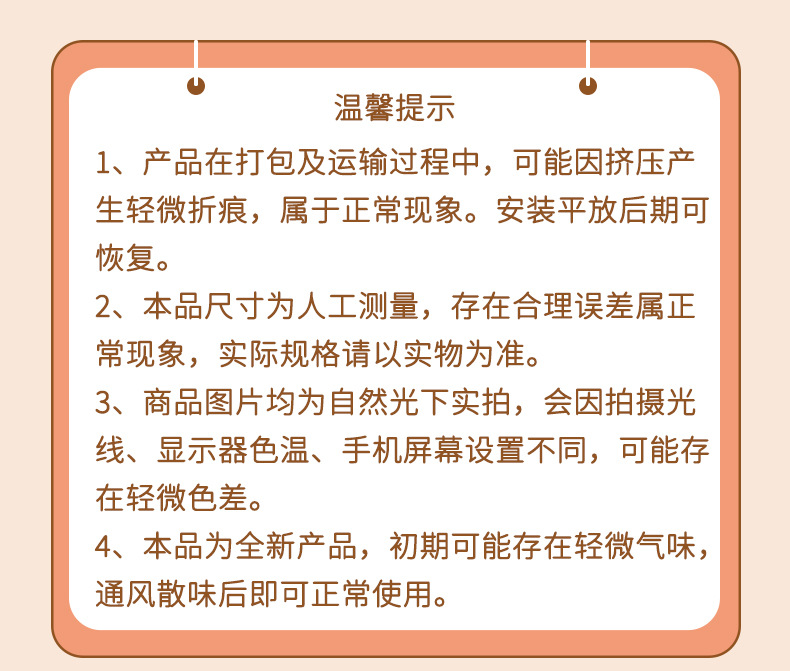 温馨提示

1、产品在打包及运输过程中，可能因挤压产生轻微折痕，属于正常现象。安装平放后期可恢复。

2、本品尺寸为人工测量，存在合理误差属正常现象，实际规格请以实物为准。

3、商品图片均为自然光下实拍，会因拍摄光线、显示器色温、手机屏幕设置不同，可能存在轻微色差。

4、本品为全新产品，初期可能存在轻微气味，通风散味后即可正常使用。